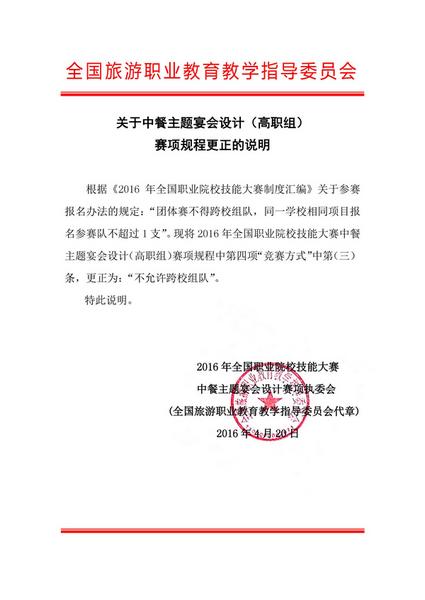 全国旅游职业教育教学指导委员会

关于中餐主题宴会设计（高职组）
赛项规程更正的说明

根据《2016 年全国职业院校技能大赛制度汇编》关于参赛报名办法的规定：“团体赛不得跨校组队，同一学校相同项目报名参赛队不超过 1 支”。现将 2016 年全国职业院校技能大赛中餐主题宴会设计（高职组）赛项规程中第四项“竞赛方式”中第（三）条，更正为：“不允许跨校组队”。

特此说明。

2016 年全国职业院校技能大赛
中餐主题宴会设计赛项执委会
（全国旅游职业教育教学指导委员会代章）
2016 年 4 月 20 日